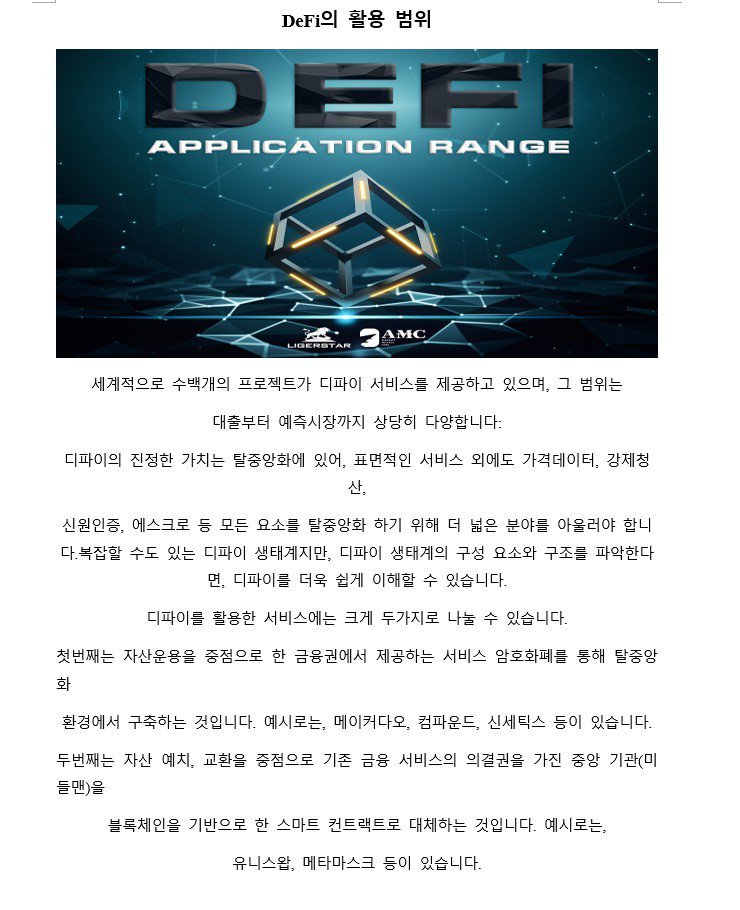 DeFi의 활용 범위

DEFI
APPLICATION RANGE

LIGERSTAR AMC

세계적으로 수백개의 프로젝트가 디파이 서비스를 제공하고 있으며, 그 범위는

대출부터 예측시장까지 상당히 다양합니다:

디파이의 진정한 가치는 탈중앙화에 있어, 표면적인 서비스 외에도 가격데이터, 강제청산,

신원인증, 에스크로 등 모든 요소를 탈중앙화 하기 위해 더 넓은 분야를 아울러야 합니다.복잡할 수도 있는 디파이 생태계지만, 디파이 생태계의 구성 요소와 구조를 파악한다면, 디파이를 더욱 쉽게 이해할 수 있습니다.

디파이를 활용한 서비스에는 크게 두가지로 나눌 수 있습니다.

첫번째는 자산운용을 중점으로 한 금융권에서 제공하는 서비스 암호화폐를 통해 탈중앙화

환경에서 구축하는 것입니다. 예시로는, 메이커다오, 컴파운드, 신세틱스 등이 있습니다.

두번째는 자산 예치, 교환을 중점으로 기존 금융 서비스의 의결권을 가진 중앙 기관(미들맨)을

블록체인을 기반으로 한 스마트 컨트랙트로 대체하는 것입니다. 예시로는,

유니스왑, 메타마스크 등이 있습니다.